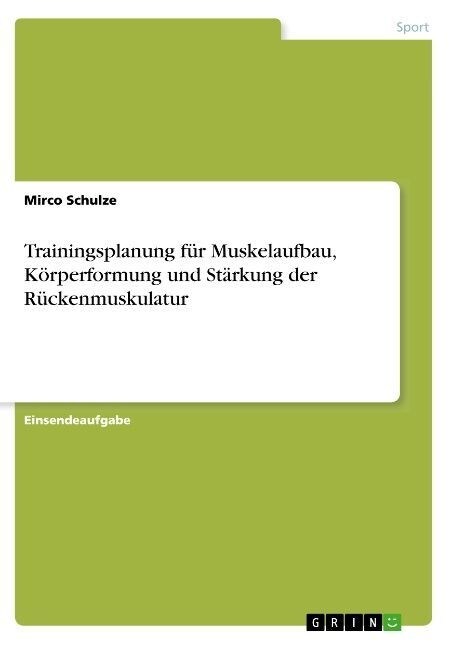 Sport

Mirco Schulze

Trainingsplanung für Muskelaufbau, Körperformung und Stärkung der Rückenmuskulatur

Einsendeaufgabe

GRIN